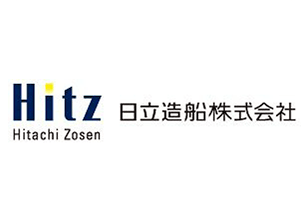 Hitz
Hitachi Zosen

日立造船株式会社